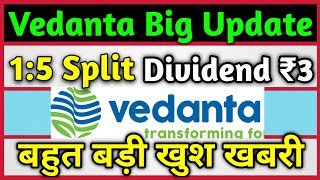 Vedanta Big Update

1:5 Split Dividend ₹3

vedanta

transforming fo

बहुत बड़ी खुश खबरी